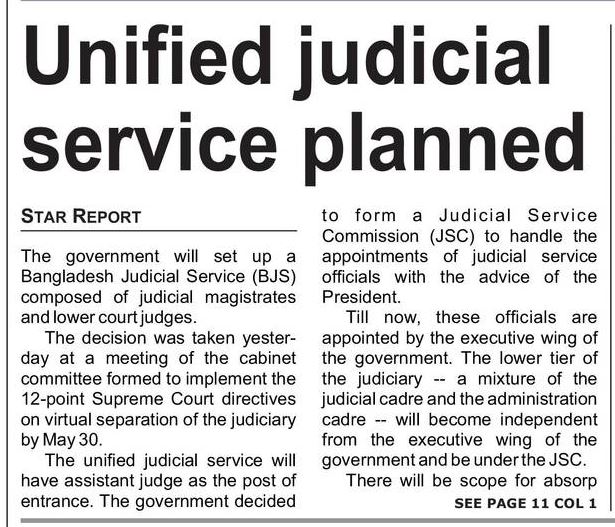 Unified judicial service planned

STAR REPORT

The government will set up a Bangladesh Judicial Service (BJS) composed of judicial magistrates and lower court judges.

The decision was taken yesterday at a meeting of the cabinet committee formed to implement the 12-point Supreme Court directives on virtual separation of the judiciary by May 30.

The unified judicial service will have assistant judge as the post of entrance. The government decided to form a Judicial Service Commission (JSC) to handle the appointments of judicial service officials with the advice of the President.

Till now, these officials are appointed by the executive wing of the government. The lower tier of the judiciary -- a mixture of the judicial cadre and the administration cadre -- will become independent from the executive wing of the government and be under the JSC.

There will be scope for absorp

SEE PAGE 11 COL 1